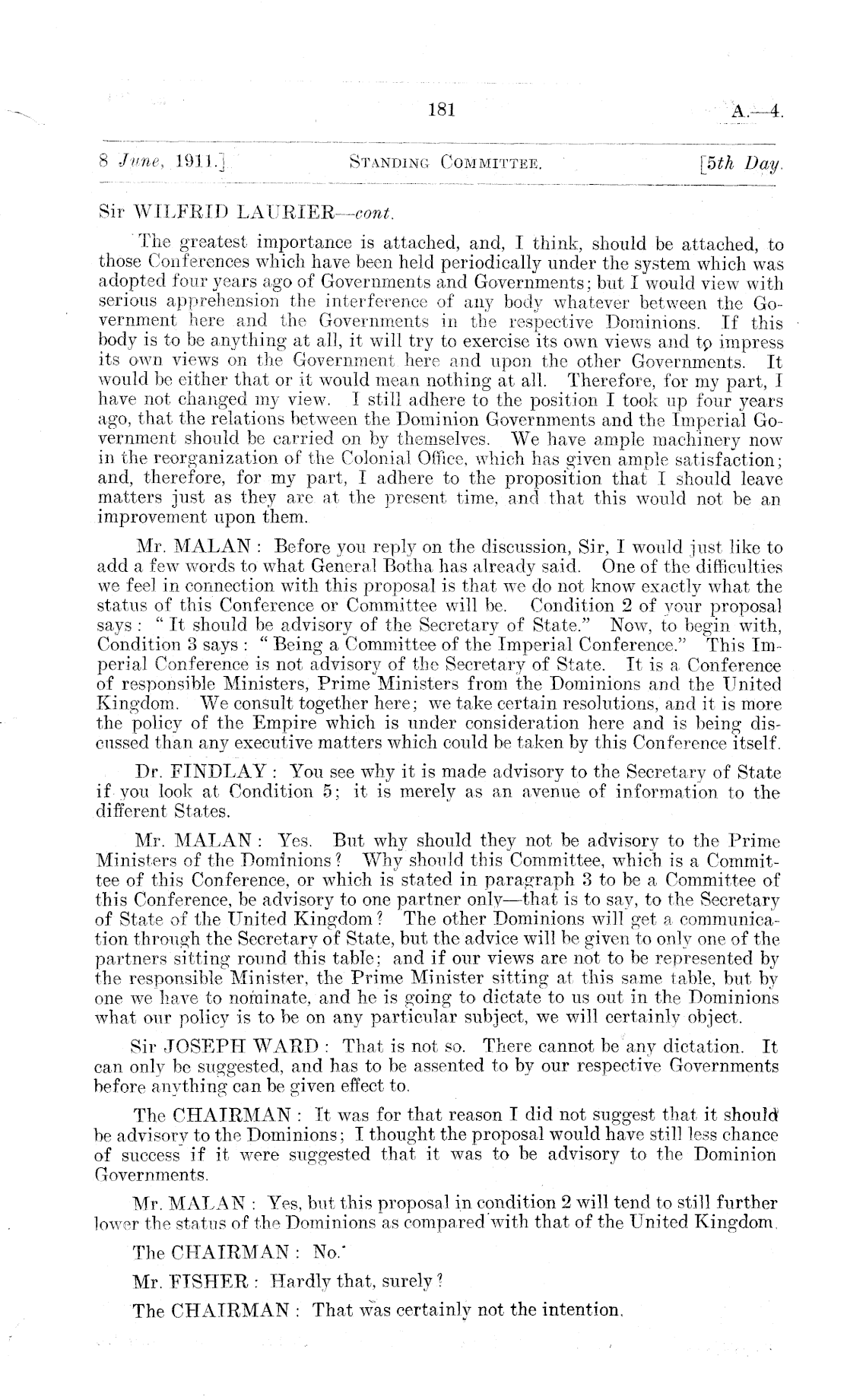 181

A.—4.

8 June, 1911.] STANDING COMMITTEE. [5th Day.

Sir WILFRID LAURIER—cont.

The greatest importance is attached, and, I think, should be attached, to those Conferences which have been held periodically under the system which was adopted four years ago of Governments and Governments; but I would view with serious apprehension the interference of any body whatever between the Government here and the Governments in the respective Dominions. If this body is to be anything at all, it will try to exercise its own views and to impress its own views on the Government here and upon the other Governments. It would be either that or it would mean nothing at all. Therefore, for my part, I have not changed my view. I still adhere to the position I took up four years ago, that the relations between the Dominion Governments and the Imperial Government should be carried on by themselves. We have ample machinery now in the reorganization of the Colonial Office, which has given ample satisfaction; and, therefore, for my part, I adhere to the proposition that I should leave matters just as they are at the present time, and that this would not be an improvement upon them.

Mr. MALAN: Before you reply on the discussion, Sir, I would just like to add a few words to what General Botha has already said. One of the difficulties we feel in connection with this proposal is that we do not know exactly what the status of this Conference or Committee will be. Condition 2 of your proposal says: "It should be advisory of the Secretary of State." Now, to begin with, Condition 3 says: "Being a Committee of the Imperial Conference." This Imperial Conference is not advisory of the Secretary of State. It is a Conference of responsible Ministers, Prime Ministers from the Dominions and the United Kingdom. We consult together here; we take certain resolutions, and it is more the policy of the Empire which is under consideration here and is being discussed than any executive matters which could be taken by this Conference itself.

Dr. FINDLAY: You see why it is made advisory to the Secretary of State if you look at Condition 5; it is merely as an avenue of information to the different States.

Mr. MALAN: Yes. But why should they not be advisory to the Prime Ministers of the Dominions? Why should this Committee, which is a Committee of this Conference, or which is stated in paragraph 3 to be a Committee of this Conference, be advisory to one partner only—that is to say, to the Secretary of State of the United Kingdom? The other Dominions will get a communication through the Secretary of State, but the advice will be given to only one of the partners sitting round this table; and if our views are not to be represented by the responsible Minister, the Prime Minister sitting at this same table, but by one we have to nominate, and he is going to dictate to us out in the Dominions what our policy is to be on any particular subject, we will certainly object.

Sir JOSEPH WARD: That is not so. There cannot be any dictation. It can only be suggested, and has to be assented to by our respective Governments before anything can be given effect to.

The CHAIRMAN: It was for that reason I did not suggest that it should be advisory to the Dominions; I thought the proposal would have still less chance of success if it were suggested that it was to be advisory to the Dominion Governments.

Mr. MALAN: Yes, but this proposal in condition 2 will tend to still further lower the status of the Dominions as compared with that of the United Kingdom.

The CHAIRMAN: No.

Mr. FISHER: Hardly that, surely?

The CHAIRMAN: That was certainly not the intention.